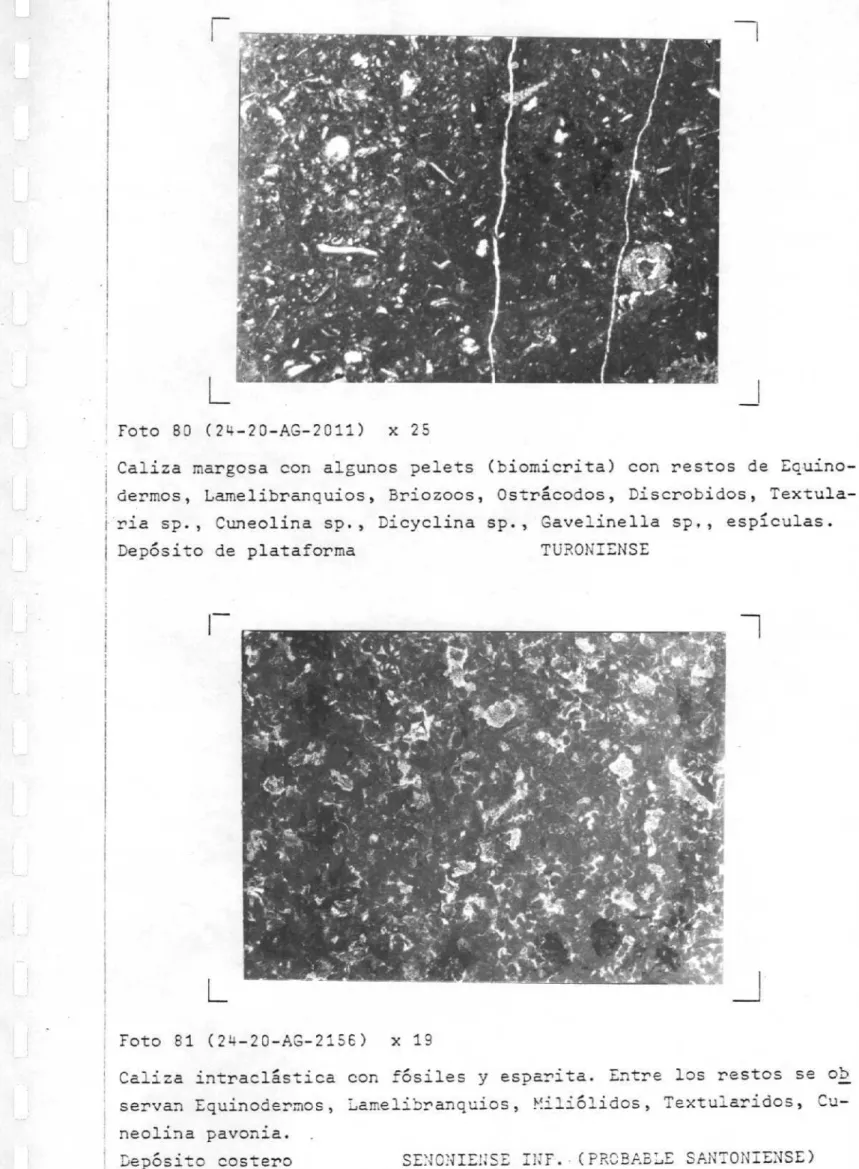 Foto 80 (24-20-AG-2011) x 25

Caliza margosa con algunos pelets (biomicrita) con restos de Equinodermos, Lamelibranquios, Briozoos, Ostrácodos, Discrobidos, Textularia sp., Cuneolina sp., Dicyclina sp., Gavelinella sp., espículas.
Depósito de plataforma TURONIENSE

Foto 81 (24-20-AG-2156) x 19

Caliza intraclástica con fósiles y esparita. Entre los restos se observan Equinodermos, Lamelibranquios, Miliólidos, Textularidos, Cuneolina pavonia.
Depósito costero SENONIENSE INF. (PROBABLE SANTONIENSE)